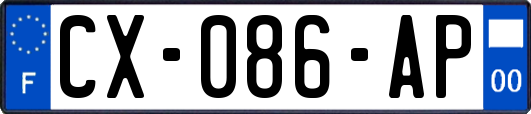 F
CX-086-AP
00